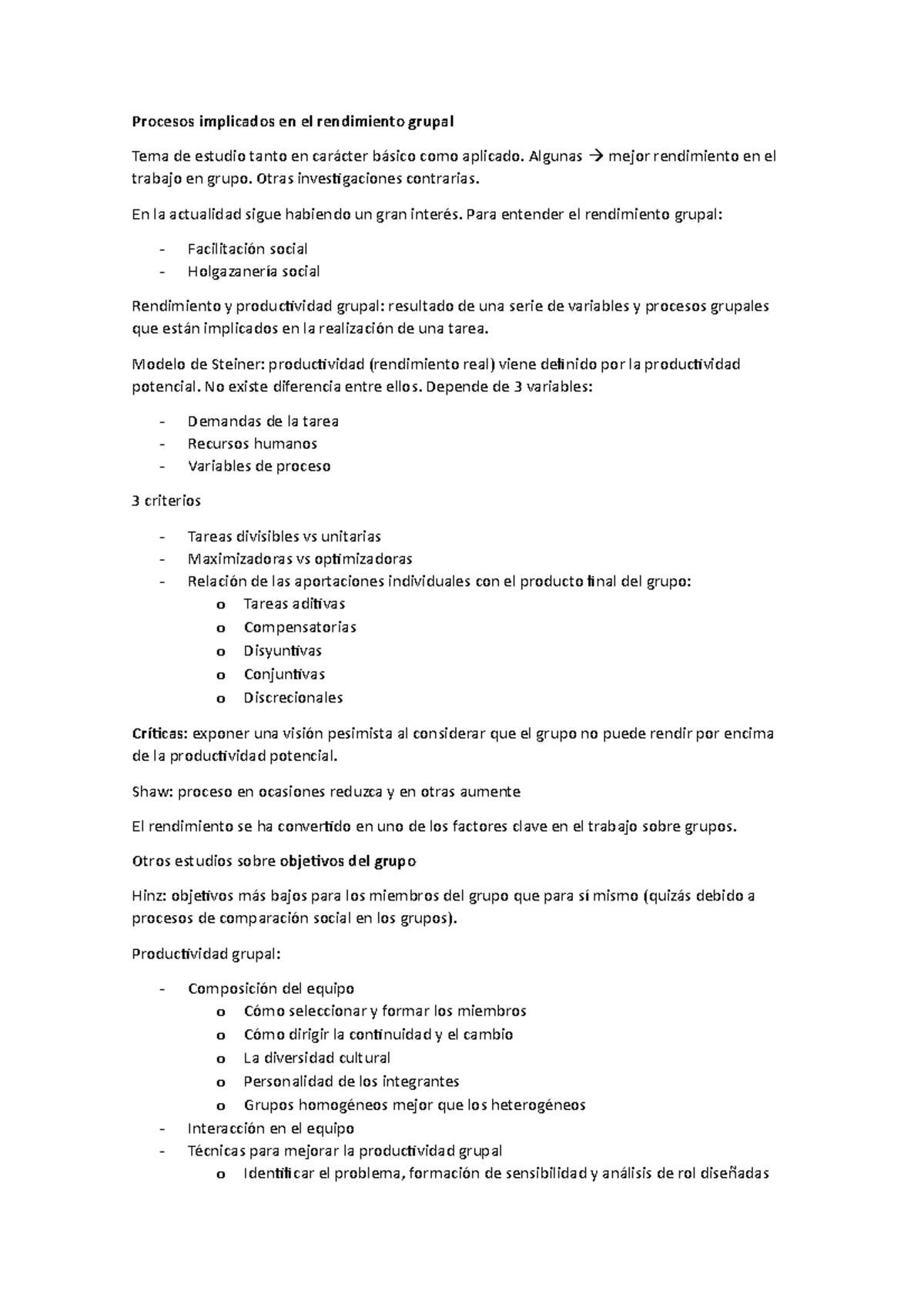 Procesos implicados en el rendimiento grupal

Tema de estudio tanto en carácter básico como aplicado. Algunas → mejor rendimiento en el trabajo en grupo. Otras investigaciones contrarias.

En la actualidad sigue habiendo un gran interés. Para entender el rendimiento grupal:

- Facilitación social
- Holgazanería social

Rendimiento y productividad grupal: resultado de una serie de variables y procesos grupales que están implicados en la realización de una tarea.

Modelo de Steiner: productividad (rendimiento real) viene definido por la productividad potencial. No existe diferencia entre ellos. Depende de 3 variables:

- Demandas de la tarea
- Recursos humanos
- Variables de proceso

3 criterios

- Tareas divisibles vs unitarias
- Maximizadoras vs optimizadoras
- Relación de las aportaciones individuales con el producto final del grupo:
o Tareas aditivas
o Compensatorias
o Disyuntivas
o Conjuntivas
o Discrecionales

Críticas: exponer una visión pesimista al considerar que el grupo no puede rendir por encima de la productividad potencial.

Shaw: proceso en ocasiones reduzca y en otras aumente

El rendimiento se ha convertido en uno de los factores clave en el trabajo sobre grupos.

Otros estudios sobre objetivos del grupo

Hinz: objetivos más bajos para los miembros del grupo que para sí mismo (quizás debido a procesos de comparación social en los grupos).

Productividad grupal:

- Composición del equipo
o Cómo seleccionar y formar los miembros
o Cómo dirigir la continuidad y el cambio
o La diversidad cultural
o Personalidad de los integrantes
o Grupos homogéneos mejor que los heterogéneos
- Interacción en el equipo
- Técnicas para mejorar la productividad grupal
o Identificar el problema, formación de sensibilidad y análisis de rol diseñadas